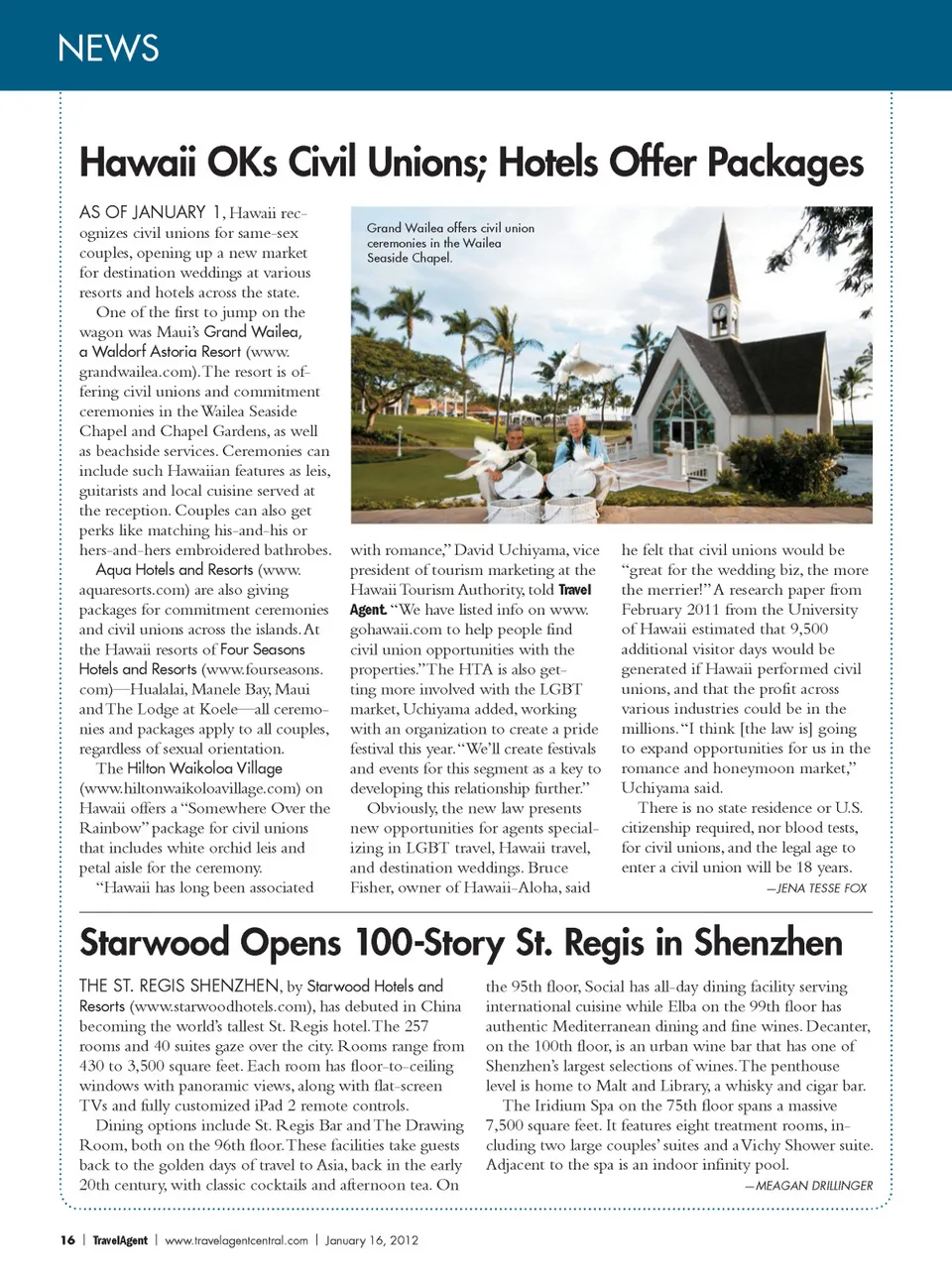 NEWS

Hawaii OKs Civil Unions; Hotels Offer Packages

AS OF JANUARY 1, Hawaii recognizes civil unions for same-sex couples, opening up a new market for destination weddings at various resorts and hotels across the state.

One of the first to jump on the wagon was Maui's Grand Wailea, a Waldorf Astoria Resort (www.grandwailea.com). The resort is offering civil unions and commitment ceremonies in the Wailea Seaside Chapel and Chapel Gardens, as well as beachside services. Ceremonies can include such Hawaiian features as leis, guitarists and local cuisine served at the reception. Couples can also get perks like matching his-and-his or hers-and-hers embroidered bathrobes.

Aqua Hotels and Resorts (www.aquaresorts.com) are also giving packages for commitment ceremonies and civil unions across the islands. At the Hawaii resorts of Four Seasons Hotels and Resorts (www.fourseasons.com)—Hualalai, Manele Bay, Maui and The Lodge at Koele—all ceremonies and packages apply to all couples, regardless of sexual orientation.

The Hilton Waikoloa Village (www.hiltonwaikoloavillage.com) on Hawaii offers a "Somewhere Over the Rainbow" package for civil unions that includes white orchid leis and petal aisle for the ceremony.

"Hawaii has long been associated with romance," David Uchiyama, vice president of tourism marketing at the Hawaii Tourism Authority, told Travel Agent. "We have listed info on www.gohawaii.com to help people find civil union opportunities with the properties." The HTA is also getting more involved with the LGBT market, Uchiyama added, working with an organization to create a pride festival this year. "We'll create festivals and events for this segment as a key to developing this relationship further."

Obviously, the new law presents new opportunities for agents specializing in LGBT travel, Hawaii travel, and destination weddings. Bruce Fisher, owner of Hawaii-Aloha, said he felt that civil unions would be "great for the wedding biz, the more the merrier!" A research paper from February 2011 from the University of Hawaii estimated that 9,500 additional visitor days would be generated if Hawaii performed civil unions, and that the profit across various industries could be in the millions. "I think [the law is] going to expand opportunities for us in the romance and honeymoon market," Uchiyama said.

There is no state residence or U.S. citizenship required, nor blood tests, for civil unions, and the legal age to enter a civil union will be 18 years.

—JENA TESSE FOX

Grand Wailea offers civil union ceremonies in the Wailea Seaside Chapel.

Starwood Opens 100-Story St. Regis in Shenzhen

THE ST. REGIS SHENZHEN, by Starwood Hotels and Resorts (www.starwoodhotels.com), has debuted in China becoming the world's tallest St. Regis hotel. The 257 rooms and 40 suites gaze over the city. Rooms range from 430 to 3,500 square feet. Each room has floor-to-ceiling windows with panoramic views, along with flat-screen TVs and fully customized iPad 2 remote controls.

Dining options include St. Regis Bar and The Drawing Room, both on the 96th floor. These facilities take guests back to the golden days of travel to Asia, back in the early 20th century, with classic cocktails and afternoon tea. On the 95th floor, Social has all-day dining facility serving international cuisine while Elba on the 99th floor has authentic Mediterranean dining and fine wines. Decanter, on the 100th floor, is an urban wine bar that has one of Shenzhen's largest selections of wines. The penthouse level is home to Malt and Library, a whisky and cigar bar.

The Iridium Spa on the 75th floor spans a massive 7,500 square feet. It features eight treatment rooms, including two large couples' suites and a Vichy Shower suite. Adjacent to the spa is an indoor infinity pool.

—MEAGAN DRILLINGER

16 | TravelAgent | www.travelagentcentral.com | January 16, 2012